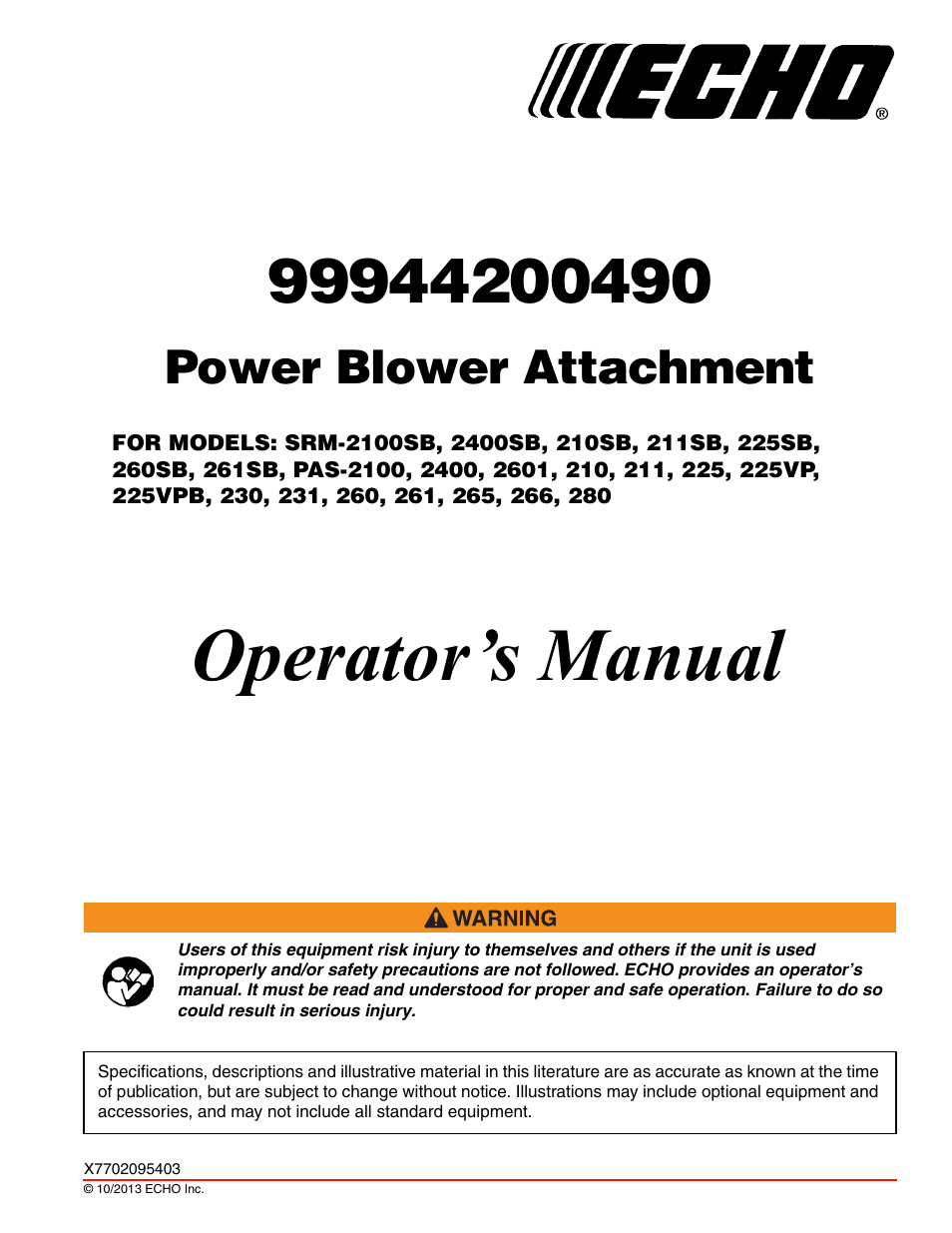 ECHO®

99944200490

Power Blower Attachment

FOR MODELS: SRM-2100SB, 2400SB, 210SB, 211SB, 225SB, 260SB, 261SB, PAS-2100, 2400, 2601, 210, 211, 225, 225VP, 225VPB, 230, 231, 260, 261, 265, 266, 280

Operator's Manual

WARNING

Users of this equipment risk injury to themselves and others if the unit is used improperly and/or safety precautions are not followed. ECHO provides an operator's manual. It must be read and understood for proper and safe operation. Failure to do so could result in serious injury.

Specifications, descriptions and illustrative material in this literature are as accurate as known at the time of publication, but are subject to change without notice. Illustrations may include optional equipment and accessories, and may not include all standard equipment.

X7702095403
© 10/2013 ECHO Inc.